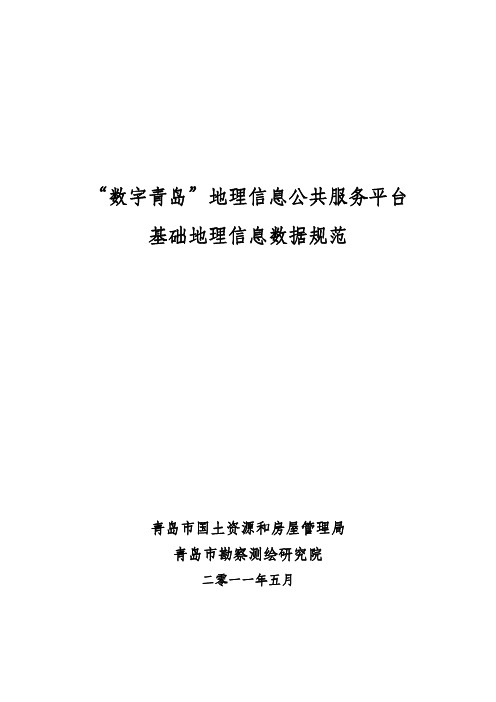 “数字青岛”地理信息公共服务平台
基础地理信息数据规范

青岛市国土资源和房屋管理局
青岛市勘察测绘研究院
二零一一年五月